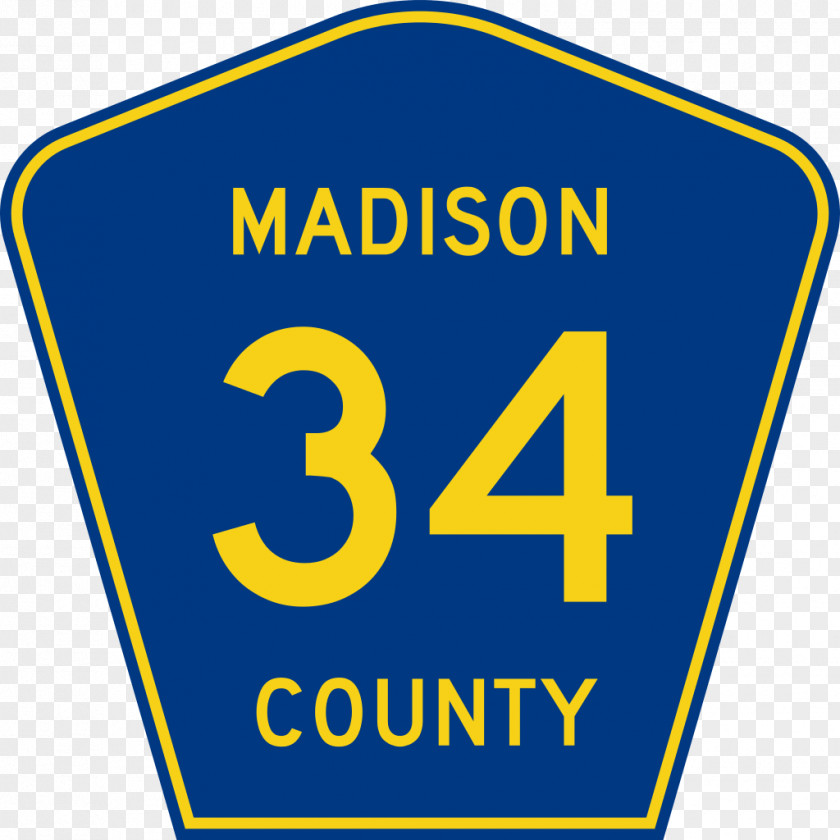 MADISON
34
COUNTY